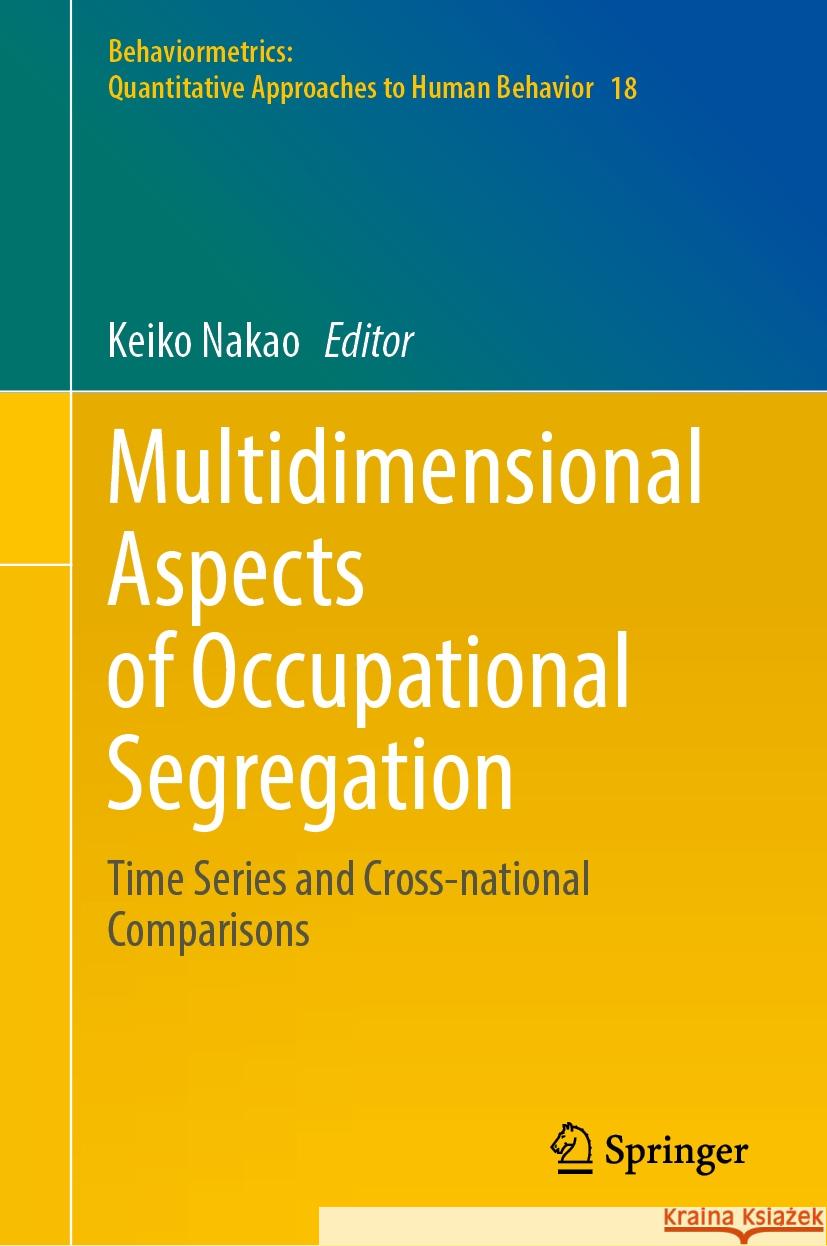 Behaviormetrics:
Quantitative Approaches to Human Behavior 18

Keiko Nakao Editor

Multidimensional Aspects of Occupational Segregation

Time Series and Cross-national Comparisons

Springer